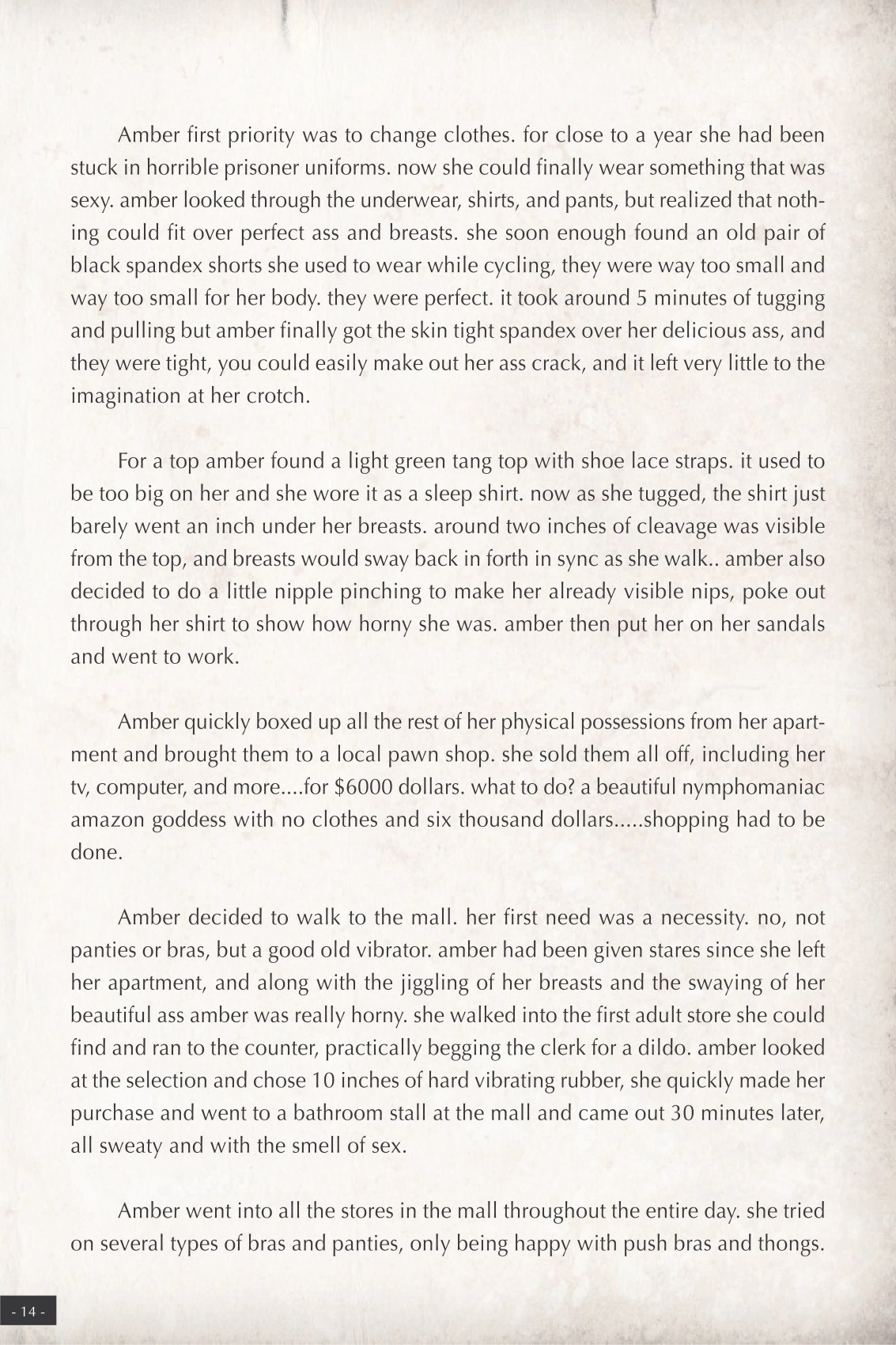 Amber first priority was to change clothes. for close to a year she had been stuck in horrible prisoner uniforms. now she could finally wear something that was sexy. amber looked through the underwear, shirts, and pants, but realized that nothing could fit over perfect ass and breasts. she soon enough found an old pair of black spandex shorts she used to wear while cycling, they were way too small and way too small for her body. they were perfect. it took around 5 minutes of tugging and pulling but amber finally got the skin tight spandex over her delicious ass, and they were tight, you could easily make out her ass crack, and it left very little to the imagination at her crotch.

For a top amber found a light green tang top with shoe lace straps. it used to be too big on her and she wore it as a sleep shirt. now as she tugged, the shirt just barely went an inch under her breasts. around two inches of cleavage was visible from the top, and breasts would sway back in forth in sync as she walk.. amber also decided to do a little nipple pinching to make her already visible nips, poke out through her shirt to show how horny she was. amber then put her on her sandals and went to work.

Amber quickly boxed up all the rest of her physical possessions from her apartment and brought them to a local pawn shop. she sold them all off, including her tv, computer, and more....for $6000 dollars. what to do? a beautiful nymphomaniac amazon goddess with no clothes and six thousand dollars.....shopping had to be done.

Amber decided to walk to the mall. her first need was a necessity. no, not panties or bras, but a good old vibrator. amber had been given stares since she left her apartment, and along with the jiggling of her breasts and the swaying of her beautiful ass amber was really horny. she walked into the first adult store she could find and ran to the counter, practically begging the clerk for a dildo. amber looked at the selection and chose 10 inches of hard vibrating rubber, she quickly made her purchase and went to a bathroom stall at the mall and came out 30 minutes later, all sweaty and with the smell of sex.

Amber went into all the stores in the mall throughout the entire day. she tried on several types of bras and panties, only being happy with push bras and thongs.

- 14 -